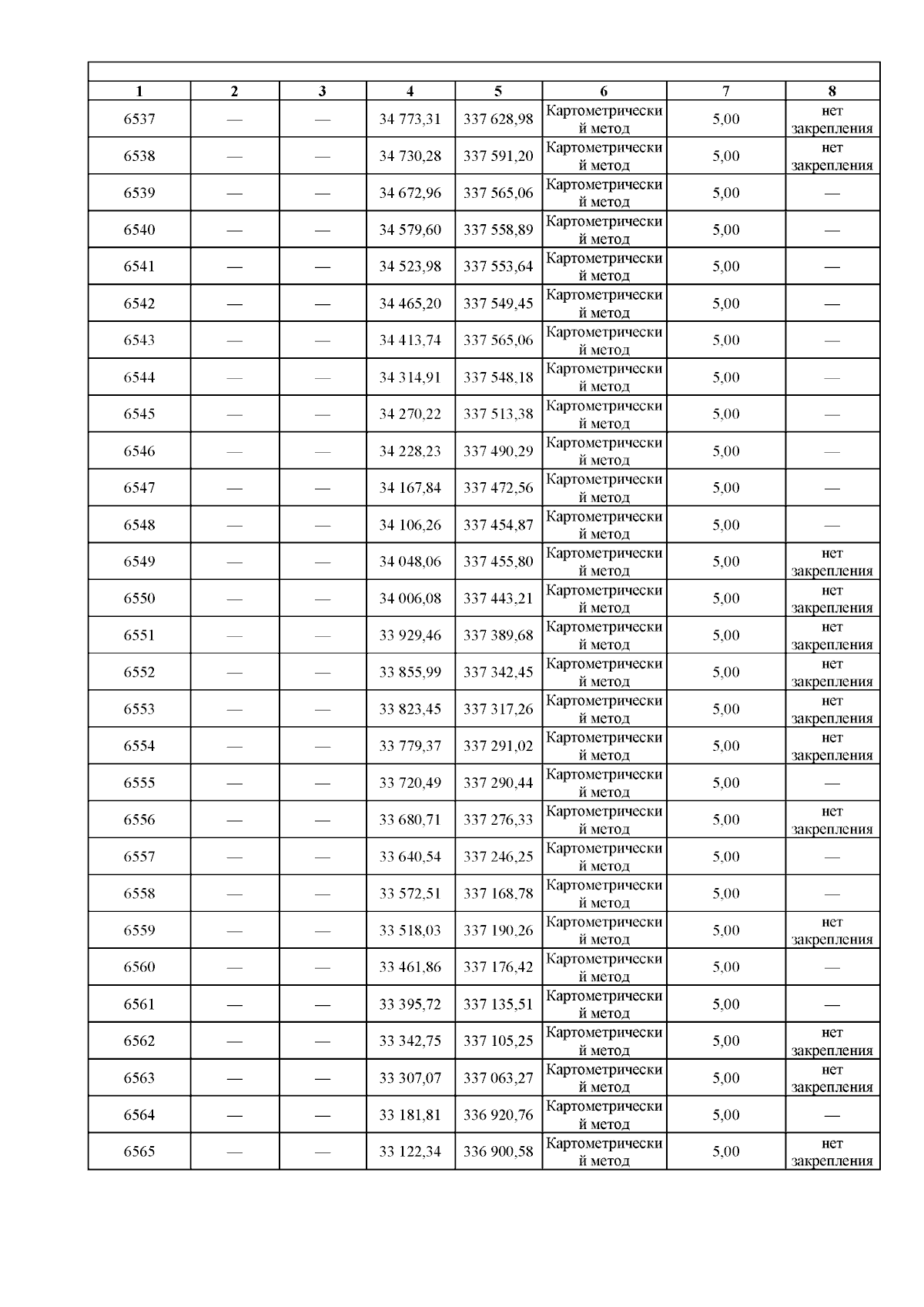 | 1 | 2 | 3 | 4 | 5 | 6 | 7 | 8 |
|---|---|---|---|---|---|---|---|
| 6537 | — | — | 34 773,31 | 337 628,98 | Картометрический метод | 5,00 | нет закрепления |
| 6538 | — | — | 34 730,28 | 337 591,20 | Картометрический метод | 5,00 | нет закрепления |
| 6539 | — | — | 34 672,96 | 337 565,06 | Картометрический метод | 5,00 | — |
| 6540 | — | — | 34 579,60 | 337 558,89 | Картометрический метод | 5,00 | — |
| 6541 | — | — | 34 523,98 | 337 553,64 | Картометрический метод | 5,00 | — |
| 6542 | — | — | 34 465,20 | 337 549,45 | Картометрический метод | 5,00 | — |
| 6543 | — | — | 34 413,74 | 337 565,06 | Картометрический метод | 5,00 | — |
| 6544 | — | — | 34 314,91 | 337 548,18 | Картометрический метод | 5,00 | — |
| 6545 | — | — | 34 270,22 | 337 513,38 | Картометрический метод | 5,00 | — |
| 6546 | — | — | 34 228,23 | 337 490,29 | Картометрический метод | 5,00 | — |
| 6547 | — | — | 34 167,84 | 337 472,56 | Картометрический метод | 5,00 | — |
| 6548 | — | — | 34 106,26 | 337 454,87 | Картометрический метод | 5,00 | — |
| 6549 | — | — | 34 048,06 | 337 455,80 | Картометрический метод | 5,00 | нет закрепления |
| 6550 | — | — | 34 006,08 | 337 443,21 | Картометрический метод | 5,00 | нет закрепления |
| 6551 | — | — | 33 929,46 | 337 389,68 | Картометрический метод | 5,00 | нет закрепления |
| 6552 | — | — | 33 855,99 | 337 342,45 | Картометрический метод | 5,00 | нет закрепления |
| 6553 | — | — | 33 823,45 | 337 317,26 | Картометрический метод | 5,00 | нет закрепления |
| 6554 | — | — | 33 779,37 | 337 291,02 | Картометрический метод | 5,00 | нет закрепления |
| 6555 | — | — | 33 720,49 | 337 290,44 | Картометрический метод | 5,00 | — |
| 6556 | — | — | 33 680,71 | 337 276,33 | Картометрический метод | 5,00 | нет закрепления |
| 6557 | — | — | 33 640,54 | 337 246,25 | Картометрический метод | 5,00 | — |
| 6558 | — | — | 33 572,51 | 337 168,78 | Картометрический метод | 5,00 | — |
| 6559 | — | — | 33 518,03 | 337 190,26 | Картометрический метод | 5,00 | нет закрепления |
| 6560 | — | — | 33 461,86 | 337 176,42 | Картометрический метод | 5,00 | — |
| 6561 | — | — | 33 395,72 | 337 135,51 | Картометрический метод | 5,00 | — |
| 6562 | — | — | 33 342,75 | 337 105,25 | Картометрический метод | 5,00 | нет закрепления |
| 6563 | — | — | 33 307,07 | 337 063,27 | Картометрический метод | 5,00 | нет закрепления |
| 6564 | — | — | 33 181,81 | 336 920,76 | Картометрический метод | 5,00 | — |
| 6565 | — | — | 33 122,34 | 336 900,58 | Картометрический метод | 5,00 | нет закрепления |